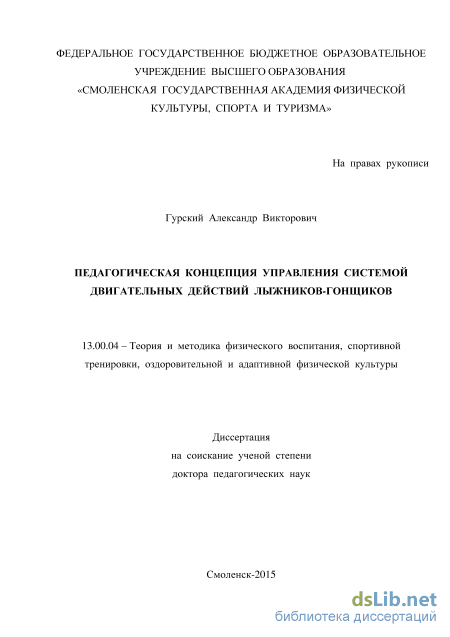 ФЕДЕРАЛЬНОЕ ГОСУДАРСТВЕННОЕ БЮДЖЕТНОЕ ОБРАЗОВАТЕЛЬНОЕ УЧРЕЖДЕНИЕ ВЫСШЕГО ОБРАЗОВАНИЯ «СМОЛЕНСКАЯ ГОСУДАРСТВЕННАЯ АКАДЕМИЯ ФИЗИЧЕСКОЙ КУЛЬТУРЫ, СПОРТА И ТУРИЗМА»

На правах рукописи

Гурский Александр Викторович

ПЕДАГОГИЧЕСКАЯ КОНЦЕПЦИЯ УПРАВЛЕНИЯ СИСТЕМОЙ ДВИГАТЕЛЬНЫХ ДЕЙСТВИЙ ЛЫЖНИКОВ-ГОНЩИКОВ

13.00.04 – Теория и методика физического воспитания, спортивной тренировки, оздоровительной и адаптивной физической культуры

Диссертация
на соискание ученой степени
доктора педагогических наук

Смоленск-2015

dsLib.net
библиотека диссертаций